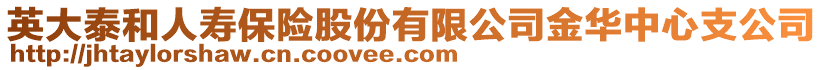 英大泰和人寿保险股份有限公司金华中心支公司
http://jhtaylorshaw.cn.coovee.com